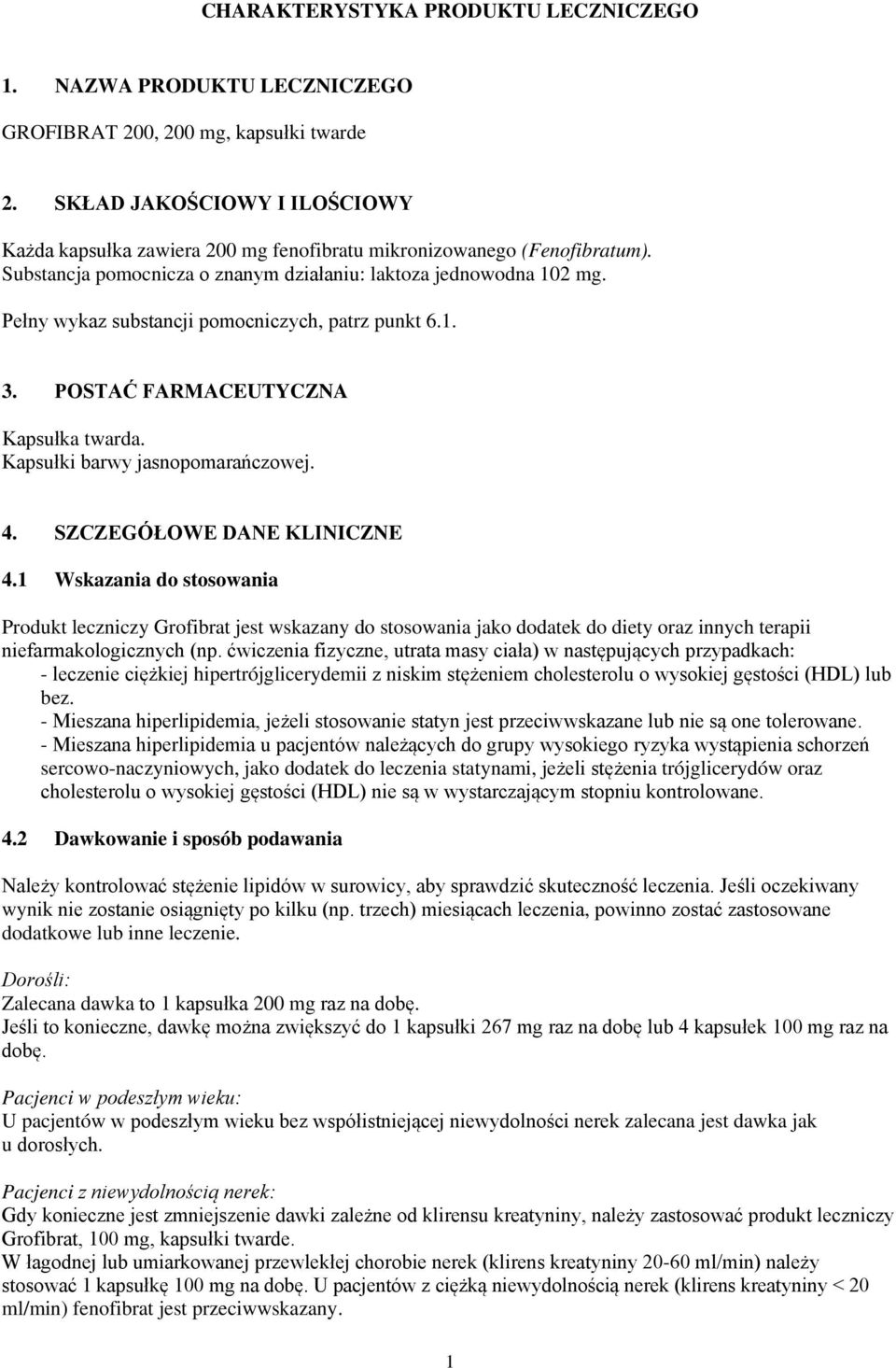 CHARAKTERYSTYKA PRODUKTU LECZNICZEGO

1. NAZWA PRODUKTU LECZNICZEGO

GROFIBRAT 200, 200 mg, kapsułki twarde

2. SKŁAD JAKOŚCIOWY I ILOŚCIOWY

Każda kapsułka zawiera 200 mg fenofibratu mikronizowanego (Fenofibratum).
Substancja pomocnicza o znanym działaniu: laktoza jednowodna 102 mg.

Pełny wykaz substancji pomocniczych, patrz punkt 6.1.

3. POSTAĆ FARMACEUTYCZNA

Kapsułka twarda.
Kapsułki barwy jasnopomarańczowej.

4. SZCZEGÓŁOWE DANE KLINICZNE

4.1 Wskazania do stosowania

Produkt leczniczy Grofibrat jest wskazany do stosowania jako dodatek do diety oraz innych terapii niefarmakologicznych (np. ćwiczenia fizyczne, utrata masy ciała) w następujących przypadkach:
- leczenie ciężkiej hipertrójglicerydemii z niskim stężeniem cholesterolu o wysokiej gęstości (HDL) lub bez.
- Mieszana hiperlipidemia, jeżeli stosowanie statyn jest przeciwwskazane lub nie są one tolerowane.
- Mieszana hiperlipidemia u pacjentów należących do grupy wysokiego ryzyka wystąpienia schorzeń sercowo-naczyniowych, jako dodatek do leczenia statynami, jeżeli stężenia trójglicerydów oraz cholesterolu o wysokiej gęstości (HDL) nie są w wystarczającym stopniu kontrolowane.

4.2 Dawkowanie i sposób podawania

Należy kontrolować stężenie lipidów w surowicy, aby sprawdzić skuteczność leczenia. Jeśli oczekiwany wynik nie zostanie osiągnięty po kilku (np. trzech) miesiącach leczenia, powinno zostać zastosowane dodatkowe lub inne leczenie.

Dorośli:
Zalecana dawka to 1 kapsułka 200 mg raz na dobę.
Jeśli to konieczne, dawkę można zwiększyć do 1 kapsułki 267 mg raz na dobę lub 4 kapsułek 100 mg raz na dobę.

Pacjenci w podeszłym wieku:
U pacjentów w podeszłym wieku bez współistniejącej niewydolności nerek zalecana jest dawka jak u dorosłych.

Pacjenci z niewydolnością nerek:
Gdy konieczne jest zmniejszenie dawki zależne od klirensu kreatyniny, należy zastosować produkt leczniczy Grofibrat, 100 mg, kapsułki twarde.
W łagodnej lub umiarkowanej przewlekłej chorobie nerek (klirens kreatyniny 20-60 ml/min) należy stosować 1 kapsułkę 100 mg na dobę. U pacjentów z ciężką niewydolnością nerek (klirens kreatyniny < 20 ml/min) fenofibrat jest przeciwwskazany.

1